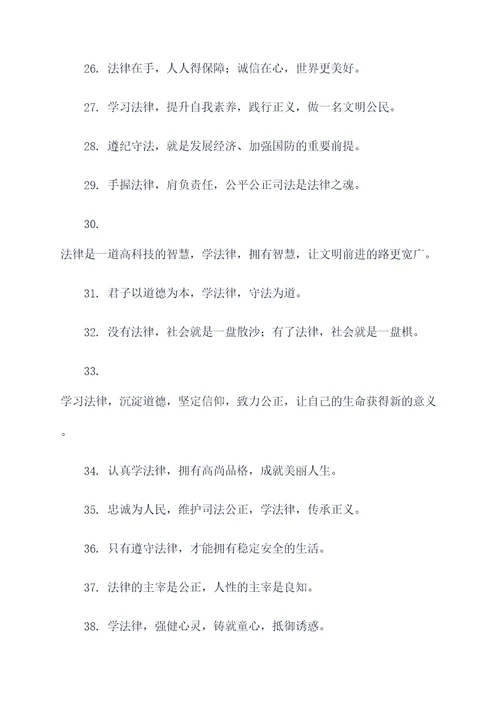 26. 法律在手，人人得保障；诚信在心，世界更美好。

27. 学习法律，提升自我素养，践行正义，做一名文明公民。

28. 遵纪守法，就是发展经济、加强国防的重要前提。

29. 手握法律，肩负责任，公平公正司法是法律之魂。

30.

法律是一道高科技的智慧，学法律，拥有智慧，让文明前进的路更宽广。

31. 君子以道德为本，学法律，守法为道。

32. 没有法律，社会就是一盘散沙；有了法律，社会就是一盘棋。

33.

学习法律，沉淀道德，坚定信仰，致力公正，让自己的生命获得新的意义。

34. 认真学法律，拥有高尚品格，成就美丽人生。

35. 忠诚为人民，维护司法公正，学法律，传承正义。

36. 只有遵守法律，才能拥有稳定安全的生活。

37. 法律的主宰是公正，人性的主宰是良知。

38. 学法律，强健心灵，铸就童心，抵御诱惑。